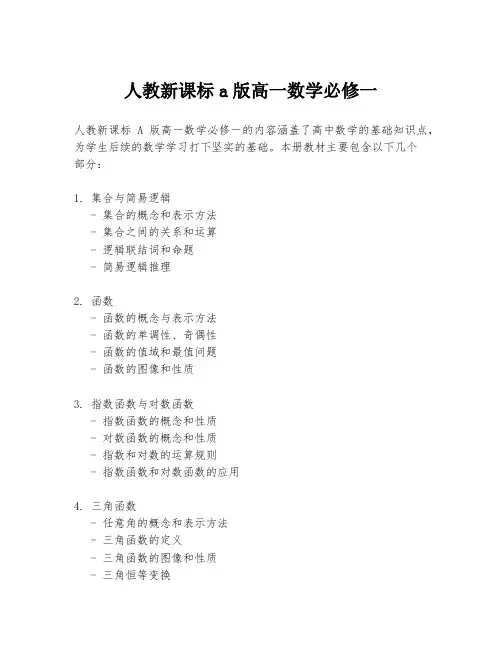 人教新课标 a 版高一数学必修一

人教新课标 A 版高一数学必修一的内容涵盖了高中数学的基础知识点，为学生后续的数学学习打下坚实的基础。本册教材主要包含以下几个部分：

1. 集合与简易逻辑
- 集合的概念和表示方法
- 集合之间的关系和运算
- 逻辑联结词和命题
- 简易逻辑推理

2. 函数
- 函数的概念与表示方法
- 函数的单调性、奇偶性
- 函数的值域和最值问题
- 函数的图像和性质

3. 指数函数与对数函数
- 指数函数的概念和性质
- 对数函数的概念和性质
- 指数和对数的运算规则
- 指数函数和对数函数的应用

4. 三角函数
- 任意角的概念和表示方法
- 三角函数的定义
- 三角函数的图像和性质
- 三角恒等变换